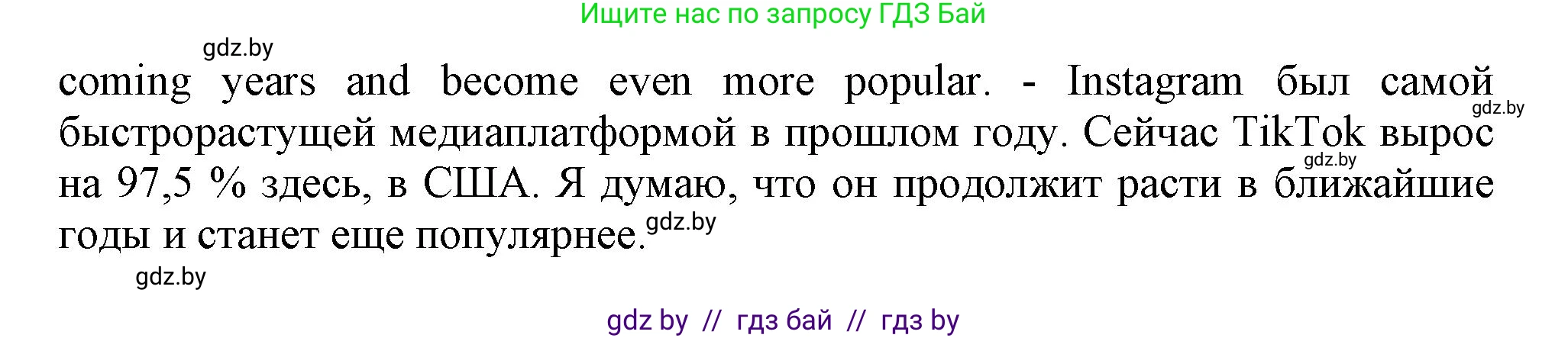 Ищите нас по запросу ГДЗ Бай

gdz.by

coming years and become even more popular. - Instagram был самой быстрорастущей медиаплатформой в прошлом году. Сейчас TikTok вырос на 97,5 % здесь, в США. Я думаю, что он продолжит расти в ближайшие годы и станет еще популярнее.

gdz.by

gdz.by

gdz.by

gdz.by

gdz by // гдз бай // гдз by